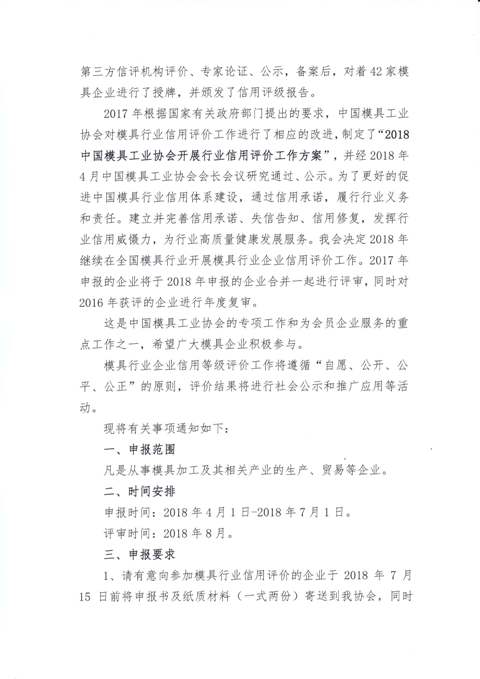 第三方信评机构评价、专家论证、公示，备案后，对着42家模具企业进行了授牌，并颁发了信用评级报告。

2017年根据国家有关政府部门提出的要求，中国模具工业协会对模具行业信用评价工作进行了相应的改进，制定了“2018中国模具工业协会开展行业信用评价工作方案”，并经2018年4月中国模具工业协会会长会议研究通过、公示。为了更好的促进中国模具行业信用体系建设，通过信用承诺，履行行业义务和责任。建立并完善信用承诺、失信告知、信用修复，发挥行业信用威慑力，为行业高质量健康发展服务。我会决定2018年继续在全国模具行业开展模具行业企业信用评价工作。2017年申报的企业将于2018年申报的企业合并一起进行评审，同时对2016年获评的企业进行年度复审。

这是中国模具工业协会的专项工作和为会员企业服务的重点工作之一，希望广大模具企业积极参与。

模具行业企业信用等级评价工作将遵循“自愿、公开、公平、公正”的原则，评价结果将进行社会公示和推广应用等活动。

现将有关事项通知如下：

一、申报范围

凡是从事模具加工及其相关产业的生产、贸易等企业。

二、时间安排

申报时间：2018年4月1日-2018年7月1日。

评审时间：2018年8月。

三、申报要求

1、请有意向参加模具行业信用评价的企业于2018年7月15日前将申报书及纸质材料（一式两份）寄送到我协会，同时